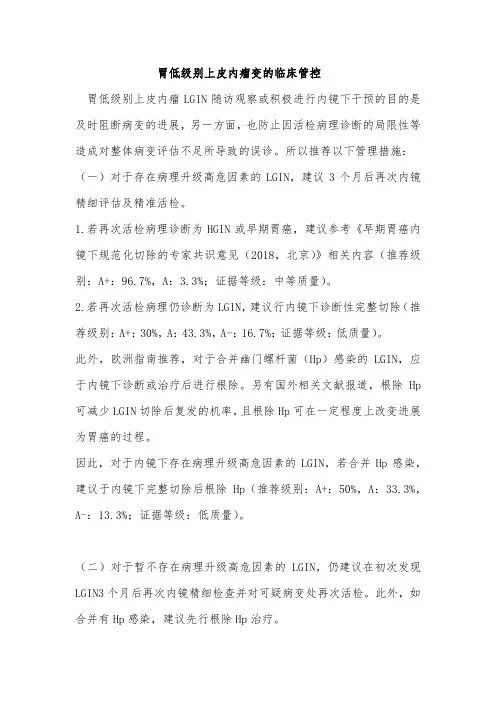 胃低级别上皮内瘤变的临床管控

胃低级别上皮内瘤 LGIN 随访观察或积极进行内镜下干预的目的是及时阻断病变的进展，另一方面，也防止因活检病理诊断的局限性等造成对整体病变评估不足所导致的误诊。所以推荐以下管理措施：

（一）对于存在病理升级高危因素的 LGIN，建议 3 个月后再次内镜精细评估及精准活检。

1.若再次活检病理诊断为 HGIN 或早期胃癌，建议参考《早期胃癌内镜下规范化切除的专家共识意见（2018，北京）》相关内容（推荐级别：A+：96.7%，A：3.3%；证据等级：中等质量）。

2.若再次活检病理仍诊断为 LGIN，建议行内镜下诊断性完整切除（推荐级别：A+：30%，A：43.3%，A-：16.7%；证据等级：低质量）。

此外，欧洲指南推荐，对于合并幽门螺杆菌（Hp）感染的 LGIN，应于内镜下诊断或治疗后进行根除。另有国外相关文献报道，根除 Hp 可减少 LGIN 切除后复发的机率，且根除 Hp 可在一定程度上改变进展为胃癌的过程。

因此，对于内镜下存在病理升级高危因素的 LGIN，若合并 Hp 感染，建议于内镜下完整切除后根除 Hp（推荐级别：A+：50%，A：33.3%，A-：13.3%；证据等级：低质量）。

（二）对于暂不存在病理升级高危因素的 LGIN，仍建议在初次发现 LGIN3 个月后再次内镜精细检查并对可疑病变处再次活检。此外，如合并有 Hp 感染，建议先行根除 Hp 治疗。